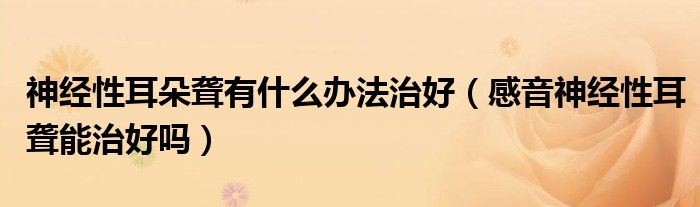 神经性耳朵聋有什么办法治好（感音神经性耳聋能治好吗）